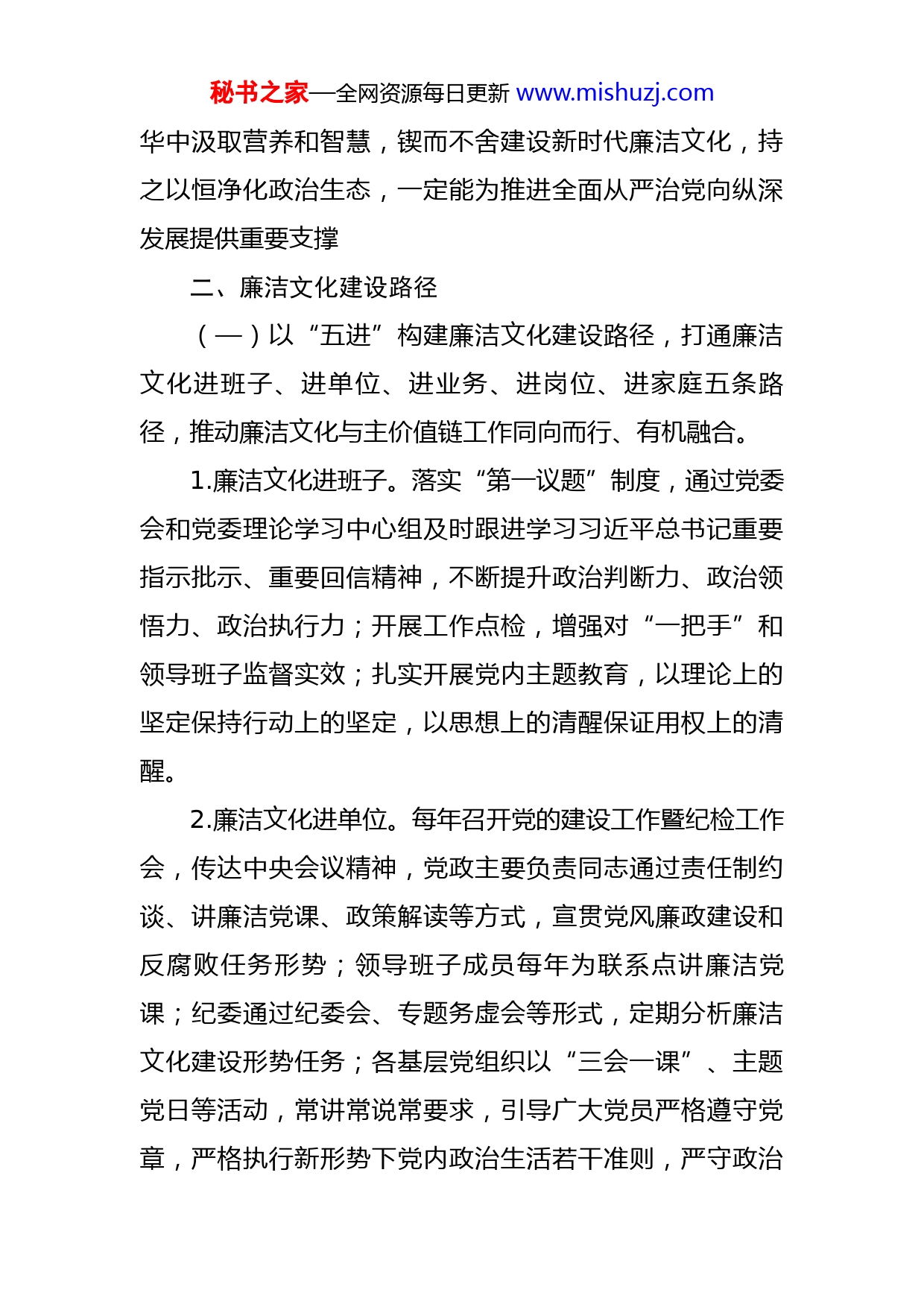 秘书之家—全网资源每日更新 www.mishuzj.com

华中汲取营养和智慧，锲而不舍建设新时代廉洁文化，持之以恒净化政治生态，一定能为推进全面从严治党向纵深发展提供重要支撑

二、廉洁文化建设路径

（一）以“五进”构建廉洁文化建设路径，打通廉洁文化进班子、进单位、进业务、进岗位、进家庭五条路径，推动廉洁文化与主价值链工作同向而行、有机融合。

1.廉洁文化进班子。落实“第一议题”制度，通过党委会和党委理论学习中心组及时跟进学习习近平总书记重要指示批示、重要回信精神，不断提升政治判断力、政治领悟力、政治执行力；开展工作点检，增强对“一把手”和领导班子监督实效；扎实开展党内主题教育，以理论上的坚定保持行动上的坚定，以思想上的清醒保证用权上的清醒。

2.廉洁文化进单位。每年召开党的建设工作暨纪检工作会，传达中央会议精神，党政主要负责同志通过责任制约谈、讲廉洁党课、政策解读等方式，宣贯党风廉政建设和反腐败任务形势；领导班子成员每年为联系点讲廉洁党课；纪委通过纪委会、专题务虚会等形式，定期分析廉洁文化建设形势任务；各基层党组织以“三会一课”、主题党日等活动，常讲常说常要求，引导广大党员严格遵守党章，严格执行新形势下党内政治生活若干准则，严守政治